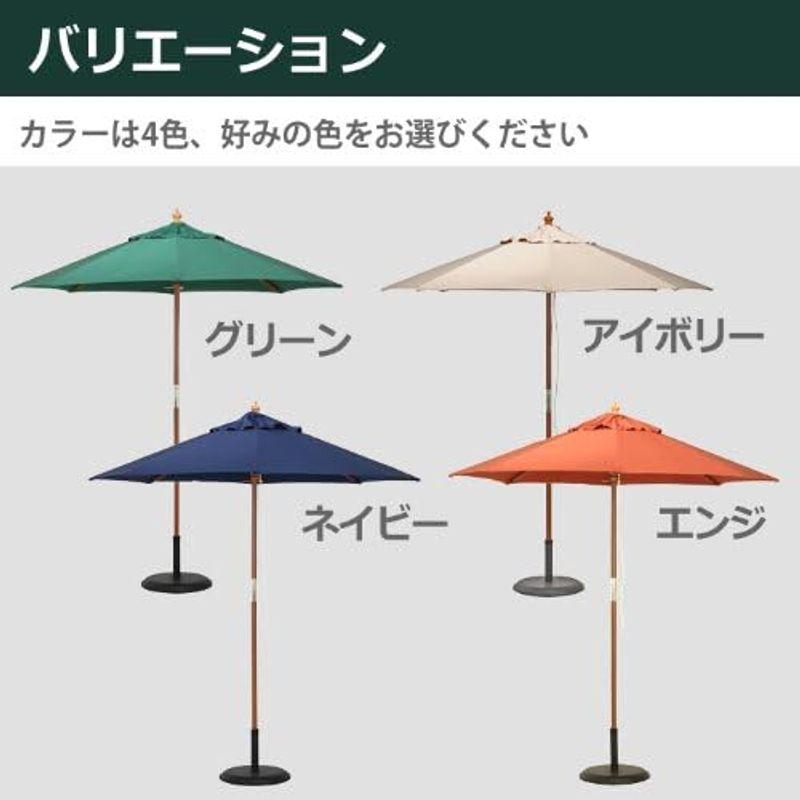 バリエーション

カラーは4色、好みの色をお選びください

グリーン

アイボリー

ネイビー

エンジ